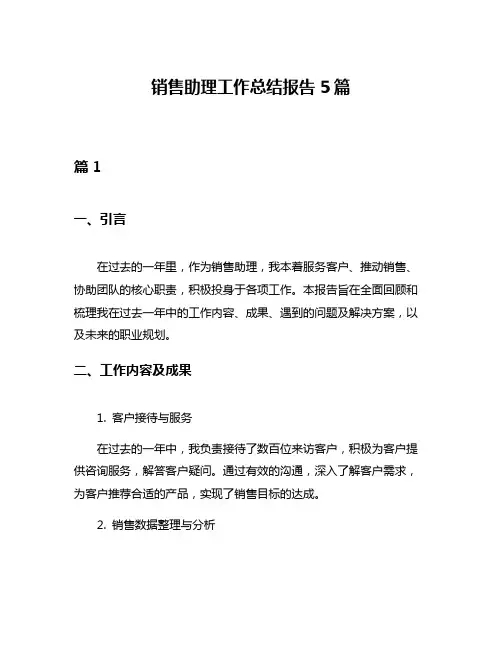 销售助理工作总结报告 5 篇

篇 1

一、引言

在过去的一年里，作为销售助理，我本着服务客户、推动销售、协助团队的核心职责，积极投身于各项工作。本报告旨在全面回顾和梳理我在过去一年中的工作内容、成果、遇到的问题及解决方案，以及未来的职业规划。

二、工作内容及成果

1. 客户接待与服务

在过去的一年中，我负责接待了数百位来访客户，积极为客户提供咨询服务，解答客户疑问。通过有效的沟通，深入了解客户需求，为客户推荐合适的产品，实现了销售目标的达成。

2. 销售数据整理与分析